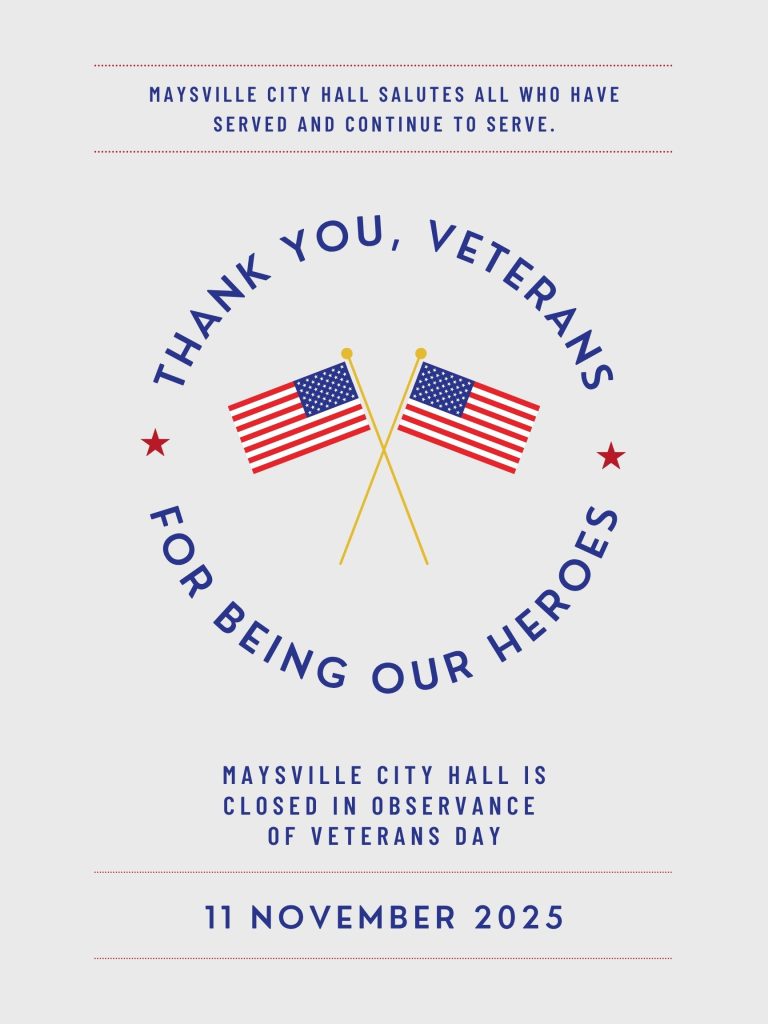 MAYSVILLE CITY HALL SALUTES ALL WHO HAVE SERVED AND CONTINUE TO SERVE.

THANK YOU, VETERANS

FOR BEING OUR HEROES

MAYSVILLE CITY HALL IS CLOSED IN OBSERVANCE OF VETERANS DAY

11 NOVEMBER 2025